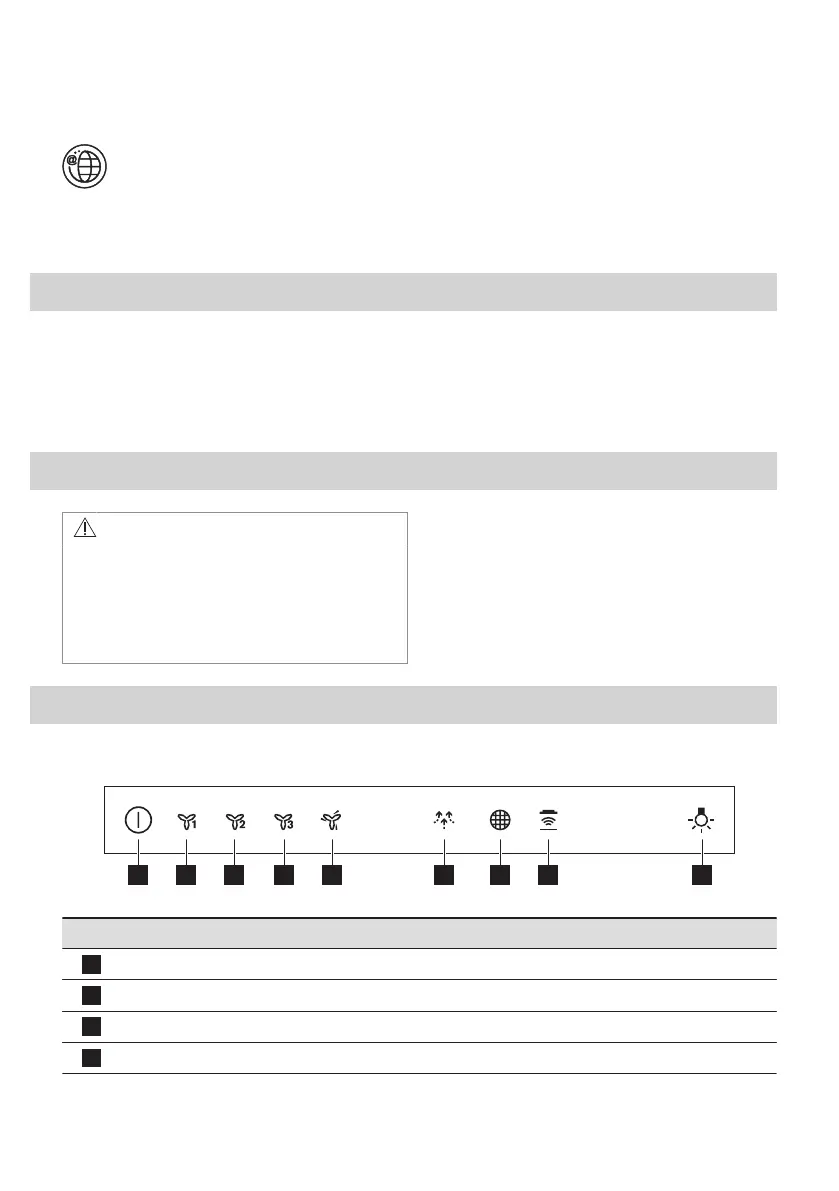 1 2 3